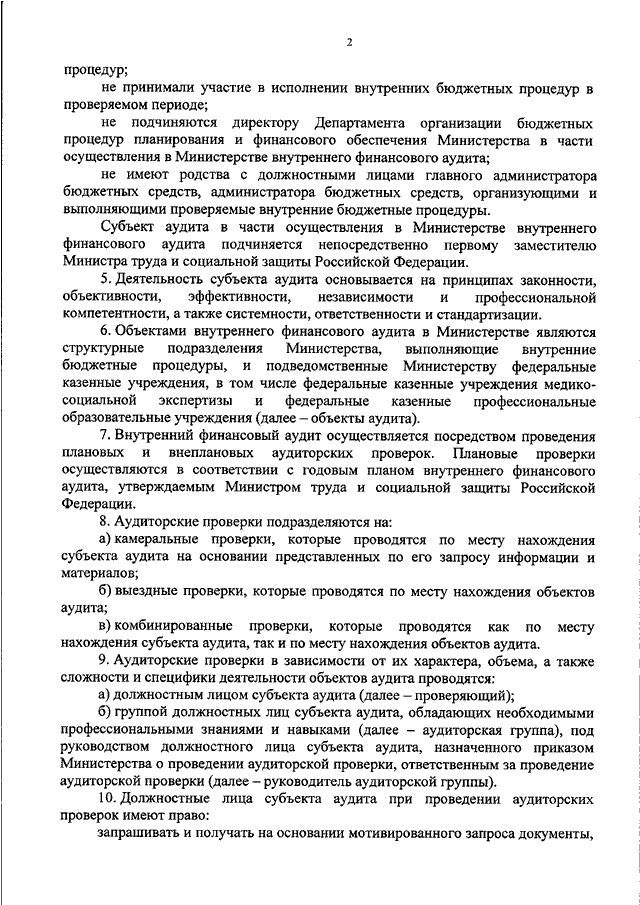 2

процедур;

не принимали участие в исполнении внутренних бюджетных процедур в проверяемом периоде;

не подчиняются директору Департамента организации бюджетных процедур планирования и финансового обеспечения Министерства в части осуществления в Министерстве внутреннего финансового аудита;

не имеют родства с должностными лицами главного администратора бюджетных средств, администратора бюджетных средств, организующими и выполняющими проверяемые внутренние бюджетные процедуры.

Субъект аудита в части осуществления в Министерстве внутреннего финансового аудита подчиняется непосредственно первому заместителю Министра труда и социальной защиты Российской Федерации.

5. Деятельность субъекта аудита основывается на принципах законности, объективности, эффективности, независимости и профессиональной компетентности, а также системности, ответственности и стандартизации.

6. Объектами внутреннего финансового аудита в Министерстве являются структурные подразделения Министерства, выполняющие внутренние бюджетные процедуры, и подведомственные Министерству федеральные казенные учреждения, в том числе федеральные казенные учреждения медико-социальной экспертизы и федеральные казенные профессиональные образовательные учреждения (далее – объекты аудита).

7. Внутренний финансовый аудит осуществляется посредством проведения плановых и внеплановых аудиторских проверок. Плановые проверки осуществляются в соответствии с годовым планом внутреннего финансового аудита, утверждаемым Министром труда и социальной защиты Российской Федерации.

8. Аудиторские проверки подразделяются на:

а) камеральные проверки, которые проводятся по месту нахождения субъекта аудита на основании представленных по его запросу информации и материалов;

б) выездные проверки, которые проводятся по месту нахождения объектов аудита;

в) комбинированные проверки, которые проводятся как по месту нахождения субъекта аудита, так и по месту нахождения объектов аудита.

9. Аудиторские проверки в зависимости от их характера, объема, а также сложности и специфики деятельности объектов аудита проводятся:

а) должностным лицом субъекта аудита (далее – проверяющий);

б) группой должностных лиц субъекта аудита, обладающих необходимыми профессиональными знаниями и навыками (далее – аудиторская группа), под руководством должностного лица субъекта аудита, назначенного приказом Министерства о проведении аудиторской проверки, ответственным за проведение аудиторской проверки (далее – руководитель аудиторской группы).

10. Должностные лица субъекта аудита при проведении аудиторских проверок имеют право:

запрашивать и получать на основании мотивированного запроса документы,